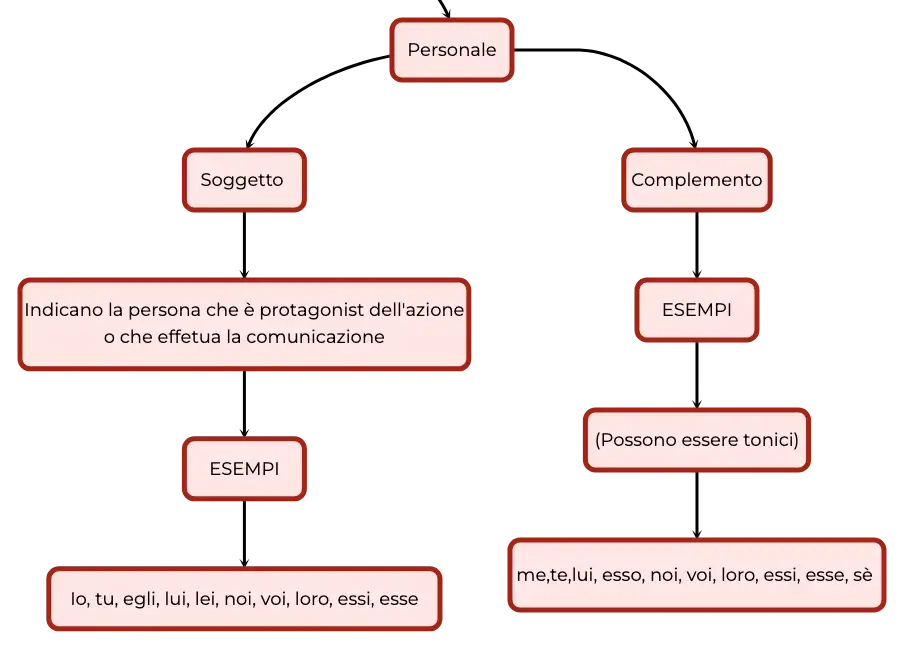 Personale

Soggetto

Indicano la persona che è protagonist dell'azione o che effetua la comunicazione

ESEMPI

Io, tu, egli, lui, lei, noi, voi, loro, essi, esse

Complemento

ESEMPI

(Possono essere tonici)

me,te,lui, esso, noi, voi, loro, essi, esse, sè